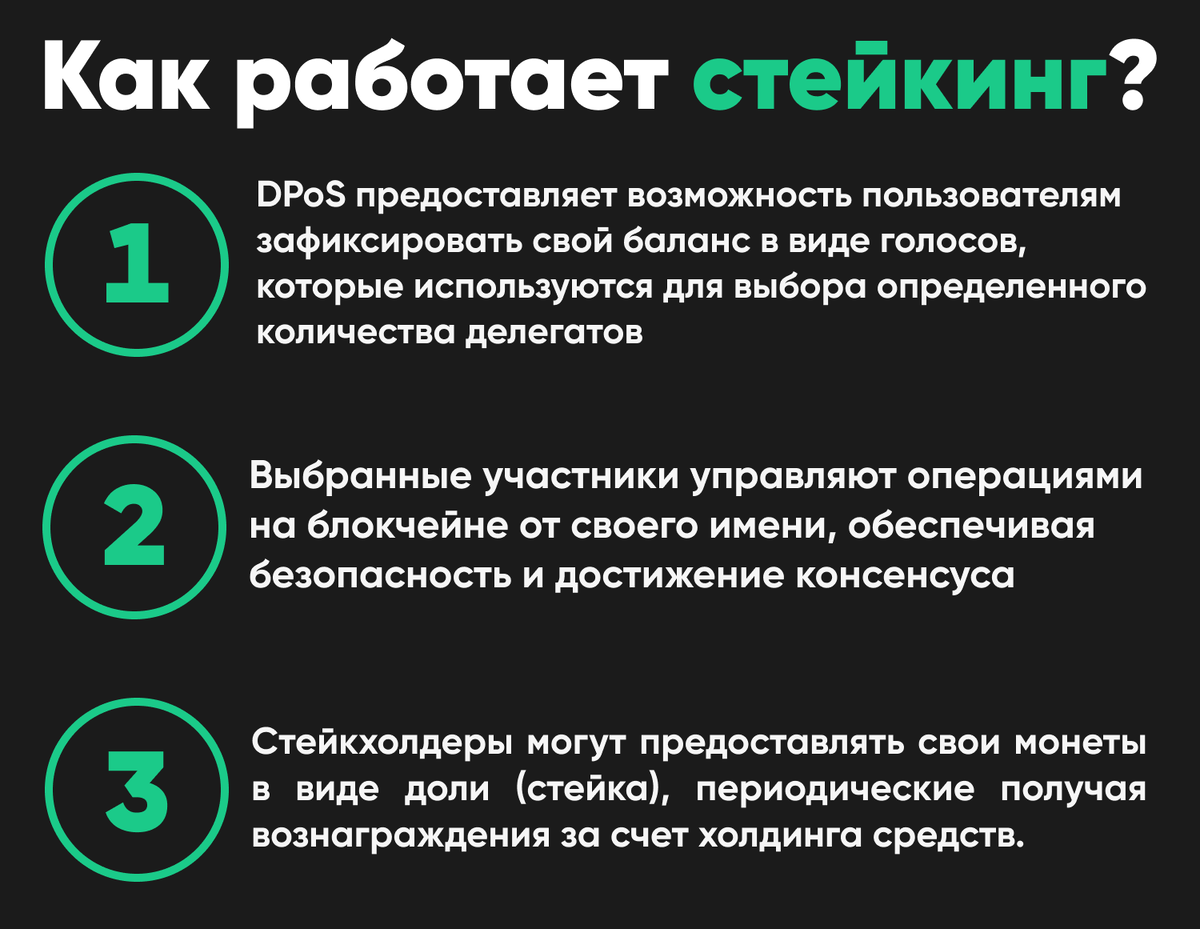 Как работает стейкинг?

1

DPoS предоставляет возможность пользователям зафиксировать свой баланс в виде голосов, которые используются для выбора определенного количества делегатов

2

Выбранные участники управляют операциями на блокчейне от своего имени, обеспечивая безопасность и достижение консенсуса

3

Стейкхолдеры могут предоставлять свои монеты в виде доли (стейка), периодические получая вознаграждения за счет холдинга средств.